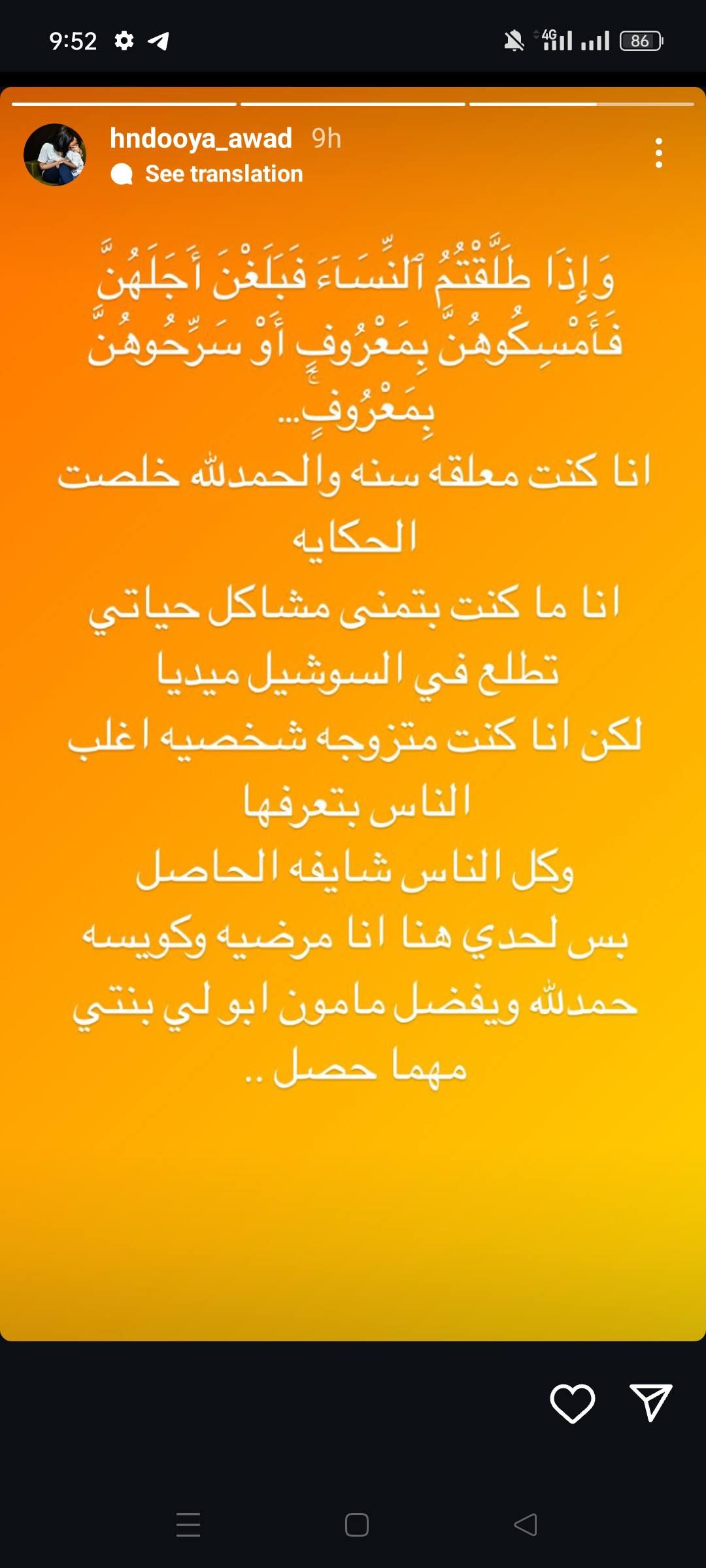 9:52

4G

86

hndooya_awad 9h

See translation

وَإِذَا طَلَّقْتُمُ ٱلنِّسَآءَ فَبَلَغْنَ أَجَلَهُنَّ فَأَمْسِكُوهُنَّ بِمَعْرُوفٍ أَوْ سَرِّحُوهُنَّ بِمَعْرُوفٍ...

انا كنت معلقه سنه والحمدلله خلصت الحكايه

انا ما كنت بتمنى مشاكل حياتي تطلع في السوشيل ميديا

لكن انا كنت متزوجه شخصيه اغلب الناس بتعرفها

وكل الناس شايفه الحاصل

بس لحدي هنا انا مرضيه وكويسه حمدلله ويفضل مامون ابو لي بنتي مهما حصل ..